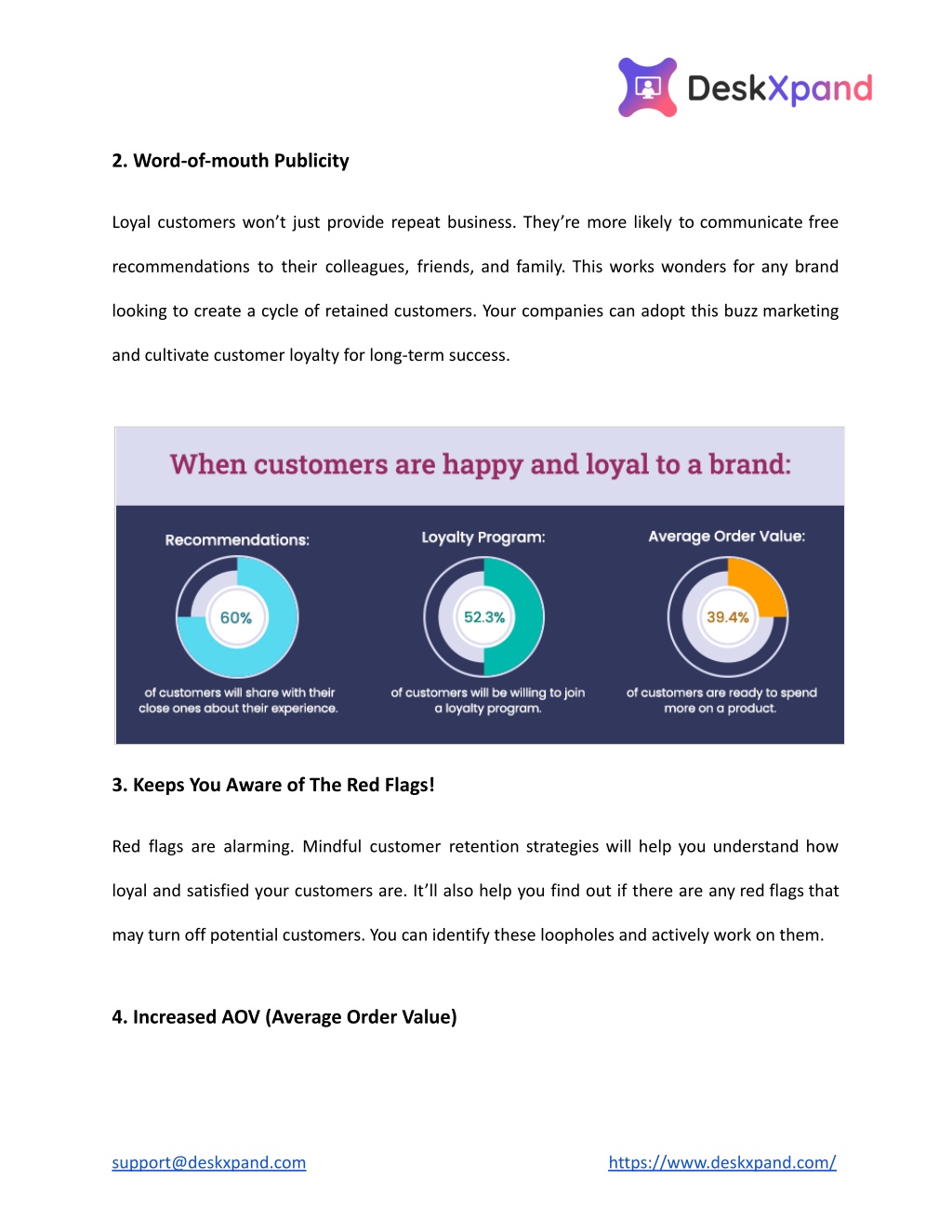 DeskXpand

2. Word-of-mouth Publicity

Loyal customers won't just provide repeat business. They're more likely to communicate free recommendations to their colleagues, friends, and family. This works wonders for any brand looking to create a cycle of retained customers. Your companies can adopt this buzz marketing and cultivate customer loyalty for long-term success.

When customers are happy and loyal to a brand:

Recommendations:
60%
of customers will share with their close ones about their experience.

Loyalty Program:
52.3%
of customers will be willing to join a loyalty program.

Average Order Value:
39.4%
of customers are ready to spend more on a product.

3. Keeps You Aware of The Red Flags!

Red flags are alarming. Mindful customer retention strategies will help you understand how loyal and satisfied your customers are. It'll also help you find out if there are any red flags that may turn off potential customers. You can identify these loopholes and actively work on them.

4. Increased AOV (Average Order Value)

support@deskxpand.com
https://www.deskxpand.com/